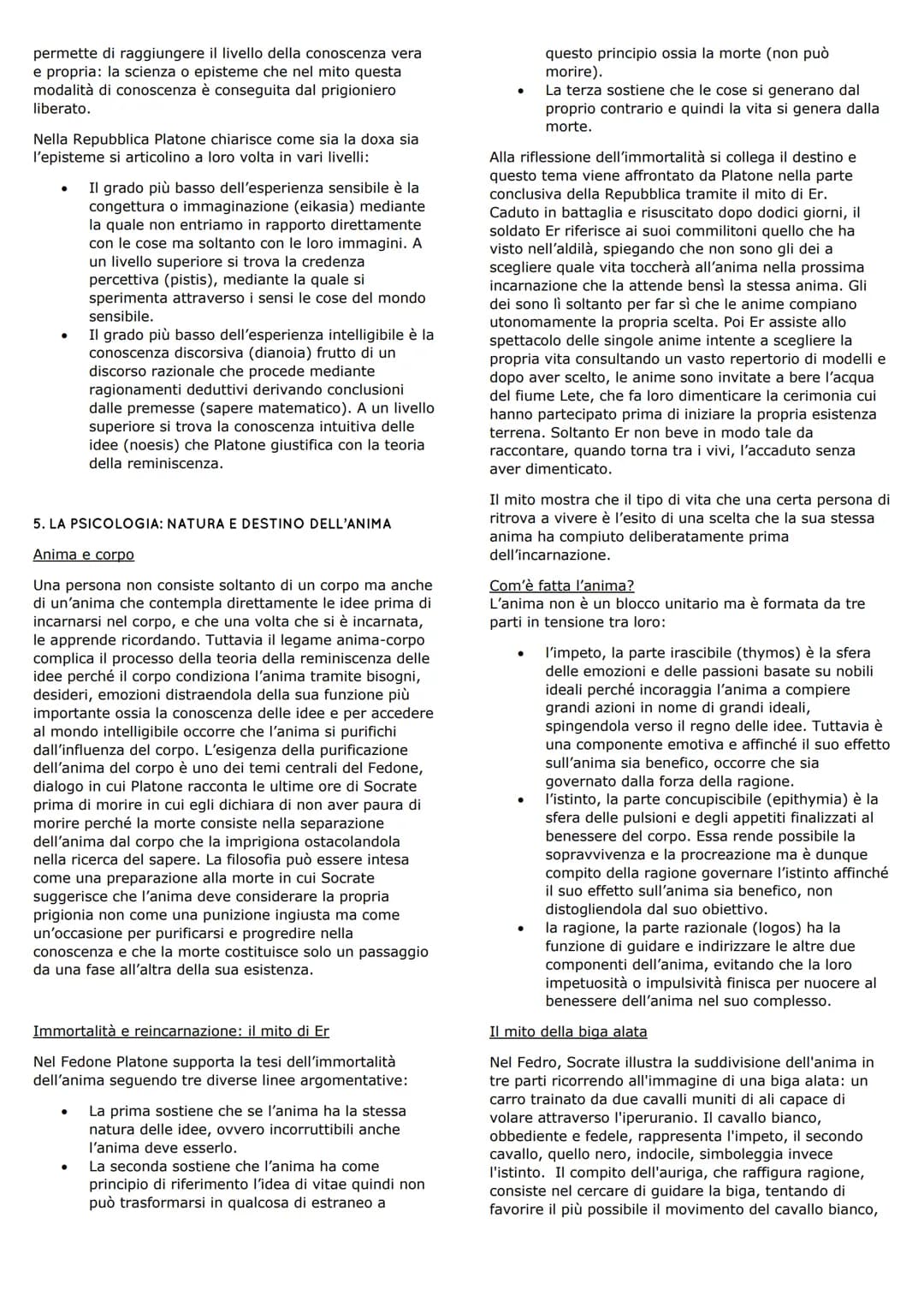 permette di raggiungere il livello della conoscenza vera e propria: la scienza o episteme che nel mito questa modalità di conoscenza è conseguita dal prigioniero liberato.

Nella Repubblica Platone chiarisce come sia la doxa sia l'episteme si articolino a loro volta in vari livelli:

• Il grado più basso dell'esperienza sensibile è la congettura o immaginazione (eikasia) mediante la quale non entriamo in rapporto direttamente con le cose ma soltanto con le loro immagini. A un livello superiore si trova la credenza percettiva (pistis), mediante la quale si sperimenta attraverso i sensi le cose del mondo sensibile.
• Il grado più basso dell'esperienza intelligibile è la conoscenza discorsiva (dianoia) frutto di un discorso razionale che procede mediante ragionamenti deduttivi derivando conclusioni dalle premesse (sapere matematico). A un livello superiore si trova la conoscenza intuitiva delle idee (noesis) che Platone giustifica con la teoria della reminiscenza.

5. LA PSICOLOGIA: NATURA E DESTINO DELL'ANIMA

Anima e corpo

Una persona non consiste soltanto di un corpo ma anche di un'anima che contempla direttamente le idee prima di incarnarsi nel corpo, e che una volta che si è incarnata, le apprende ricordando. Tuttavia il legame anima-corpo complica il processo della teoria della reminiscenza delle idee perché il corpo condiziona l'anima tramite bisogni, desideri, emozioni distraendola della sua funzione più importante ossia la conoscenza delle idee e per accedere al mondo intelligibile occorre che l'anima si purifichi dall'influenza del corpo. L'esigenza della purificazione dell'anima del corpo è uno dei temi centrali del Fedone, dialogo in cui Platone racconta le ultime ore di Socrate prima di morire in cui egli dichiara di non aver paura di morire perché la morte consiste nella separazione dell'anima dal corpo che la imprigiona ostacolandola nella ricerca del sapere. La filosofia può essere intesa come una preparazione alla morte in cui Socrate suggerisce che l'anima deve considerare la propria prigionia non come una punizione ingiusta ma come un'occasione per purificarsi e progredire nella conoscenza e che la morte costituisce solo un passaggio da una fase all'altra della sua esistenza.

Immortalità e reincarnazione: il mito di Er

Nel Fedone Platone supporta la tesi dell'immortalità dell'anima seguendo tre diverse linee argomentative:

• La prima sostiene che se l'anima ha la stessa natura delle idee, ovvero incorruttibili anche l'anima deve esserlo.
• La seconda sostiene che l'anima ha come principio di riferimento l'idea di vitae quindi non può trasformarsi in qualcosa di estraneo a questo principio ossia la morte (non può morire).
• La terza sostiene che le cose si generano dal proprio contrario e quindi la vita si genera dalla morte.

Alla riflessione dell'immortalità si collega il destino e questo tema viene affrontato da Platone nella parte conclusiva della Repubblica tramite il mito di Er. Caduto in battaglia e risuscitato dopo dodici giorni, il soldato Er riferisce ai suoi commilitoni quello che ha visto nell'aldilà, spiegando che non sono gli dei a scegliere quale vita toccherà all'anima nella prossima incarnazione che la attende bensì la stessa anima. Gli dei sono lì soltanto per far sì che le anime compiano utonomamente la propria scelta. Poi Er assiste allo spettacolo delle singole anime intente a scegliere la propria vita consultando un vasto repertorio di modelli e dopo aver scelto, le anime sono invitate a bere l'acqua del fiume Lete, che fa loro dimenticare la cerimonia cui hanno partecipato prima di iniziare la propria esistenza terrena. Soltanto Er non beve in modo tale da raccontare, quando torna tra i vivi, l'accaduto senza aver dimenticato.

Il mito mostra che il tipo di vita che una certa persona di ritrova a vivere è l'esito di una scelta che la sua stessa anima ha compiuto deliberatamente prima dell'incarnazione.

Com'è fatta l'anima?
L'anima non è un blocco unitario ma è formata da tre parti in tensione tra loro:

• l'impeto, la parte irascibile (thymos) è la sfera delle emozioni e delle passioni basate su nobili ideali perché incoraggia l'anima a compiere grandi azioni in nome di grandi ideali, spingendola verso il regno delle idee. Tuttavia è una componente emotiva e affinché il suo effetto sull'anima sia benefico, occorre che sia governato dalla forza della ragione.
• l'istinto, la parte concupiscibile (epithymia) è la sfera delle pulsioni e degli appetiti finalizzati al benessere del corpo. Essa rende possibile la sopravvivenza e la procreazione ma è dunque compito della ragione governare l'istinto affinché il suo effetto sull'anima sia benefico, non distogliendola dal suo obiettivo.
• la ragione, la parte razionale (logos) ha la funzione di guidare e indirizzare le altre due componenti dell'anima, evitando che la loro impetuosità o impulsività finisca per nuocere al benessere dell'anima nel suo complesso.

Il mito della biga alata

Nel Fedro, Socrate illustra la suddivisione dell'anima in tre parti ricorrendo all'immagine di una biga alata: un carro trainato da due cavalli muniti di ali capace di volare attraverso l'iperuranio. Il cavallo bianco, obbediente e fedele, rappresenta l'impeto, il secondo cavallo, quello nero, indocile, simboleggia invece l'istinto. Il compito dell'auriga, che raffigura ragione, consiste nel cercare di guidare la biga, tentando di favorire il più possibile il movimento del cavallo bianco,